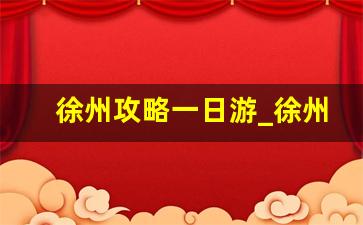 徐州攻略一日游_徐州